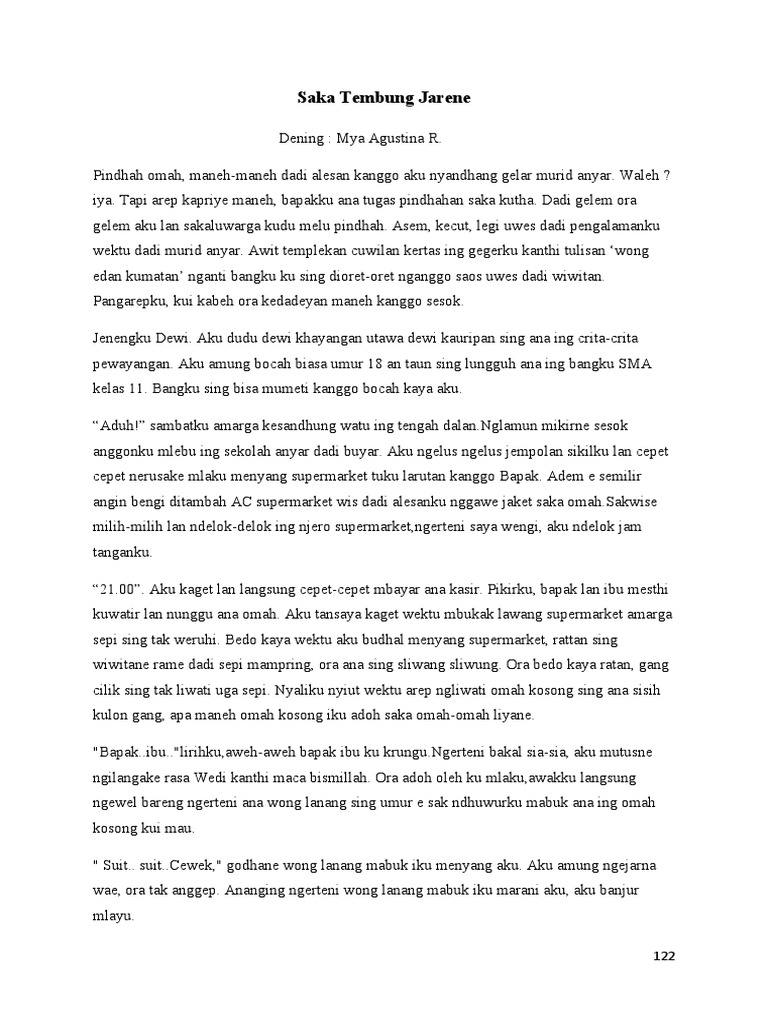 Saka Tembung Jarene

Dening : Mya Agustina R.

Pindhah omah, maneh-maneh dadi alesan kanggo aku nyandhang gelar murid anyar. Waleh ? iya. Tapi arep kapriye maneh, bapakku ana tugas pindhahan saka kutha. Dadi gelem ora gelem aku lan sakaluwarga kudu melu pindhah. Asem, kecut, legi uwes dadi pengalamanku wektu dadi murid anyar. Awit templekan cuwilan kertas ing gegerku kanthi tulisan ‘wong edan kumatan’ nganti bangku ku sing dioret-oret nganggo saos uwes dadi wiwitan. Pangarepku, kui kabeh ora kedadeyan maneh kanggo sesok.

Jenengku Dewi. Aku dudu dewi khayangan utawa dewi kauripan sing ana ing crita-crita pewayangan. Aku amung bocah biasa umur 18 an taun sing lungguh ana ing bangku SMA kelas 11. Bangku sing bisa mumeti kanggo bocah kaya aku.

“Aduh!” sambatku amarga kesandhung watu ing tengah dalan.Nglamun mikirne sesok anggonku mlebu ing sekolah anyar dadi buyar. Aku ngelus ngelus jempolan sikilku lan cepet cepet nerusake mlaku menyang supermarket tuku larutan kanggo Bapak. Adem e semilir angin bengi ditambah AC supermarket wis dadi alesanku nggawe jaket saka omah.Sakwise milih-milih lan ndelok-delok ing njero supermarket,ngerteni saya wengi, aku ndelok jam tanganku.

“21.00”. Aku kaget lan langsung cepet-cepet mbayar ana kasir. Pikirku, bapak lan ibu mesthi kuwatir lan nunggu ana omah. Aku tansaya kaget wektu mbukak lawang supermarket amarga sepi sing tak weruhi. Bedo kaya wektu aku budhal menyang supermarket, rattan sing wiwitane rame dadi sepi mampring, ora ana sing sliwang sliwung. Ora bedo kaya ratan, gang cilik sing tak liwati uga sepi. Nyaliku nyiut wektu arep ngliwati omah kosong sing ana sisih kulon gang, apa maneh omah kosong iku adoh saka omah-omah liyane.

"Bapak..ibu.."lirihku,aweh-aweh bapak ibu ku krungu.Ngerteni bakal sia-sia, aku mutusne ngilangake rasa Wedi kanthi maca bismillah. Ora adoh oleh ku mlaku,awakku langsung ngewel bareng ngerteni ana wong lanang sing umur e sak ndhuwurku mabuk ana ing omah kosong kui mau.

" Suit.. suit..Cewek," godhane wong lanang mabuk iku menyang aku. Aku amung ngejarna wae, ora tak anggep. Ananging ngerteni wong lanang mabuk iku marani aku, aku banjur mlayu.

122